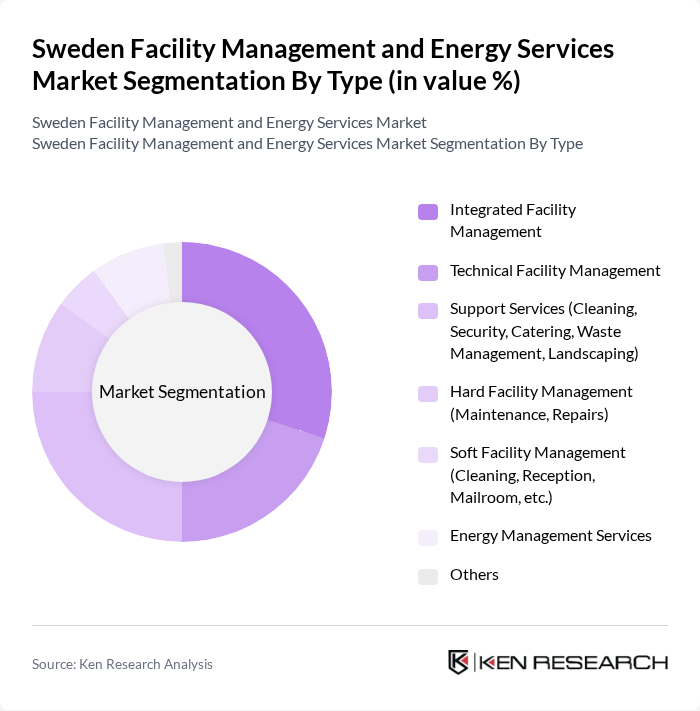 Sweden Facility Management and Energy Services Market Segmentation By Type (in value %)

Sweden Facility Management and Energy Services Market
Sweden Facility Management and Energy Services Market Segmentation By Type

Market Segmentation

Integrated Facility Management

Technical Facility Management

Support Services (Cleaning, Security, Catering, Waste Management, Landscaping)

Hard Facility Management (Maintenance, Repairs)

Soft Facility Management (Cleaning, Reception, Mailroom, etc.)

Energy Management Services

Others

Source: Ken Research Analysis

KEN RESEARCH